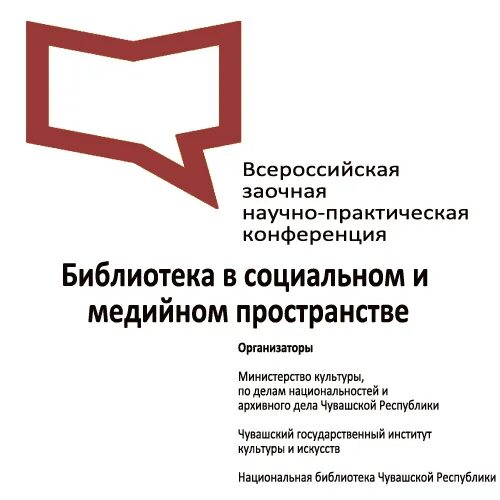 Всероссийская заочная научно-практическая конференция

Библиотека в социальном и медийном пространстве

Организаторы

Министерство культуры, по делам национальностей и архивного дела Чувашской Республики

Чувашский государственный институт культуры и искусств

Национальная библиотека Чувашской Республики